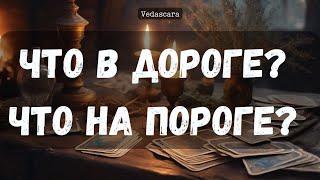 Vedascara

ЧТО В ДОРОГЕ?
ЧТО НА ПОРОГЕ?